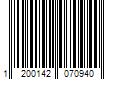 1 200142 070940